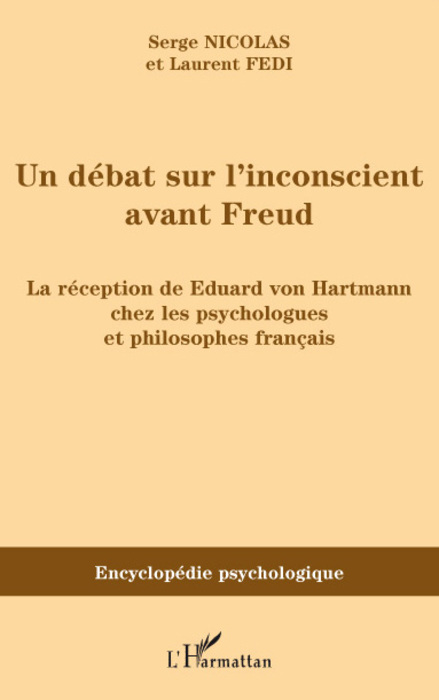 Serge NICOLAS
et Laurent FEDI

Un débat sur l'inconscient avant Freud

La réception de Eduard von Hartmann chez les psychologues et philosophes français

Encyclopédie psychologique

L'Harmattan